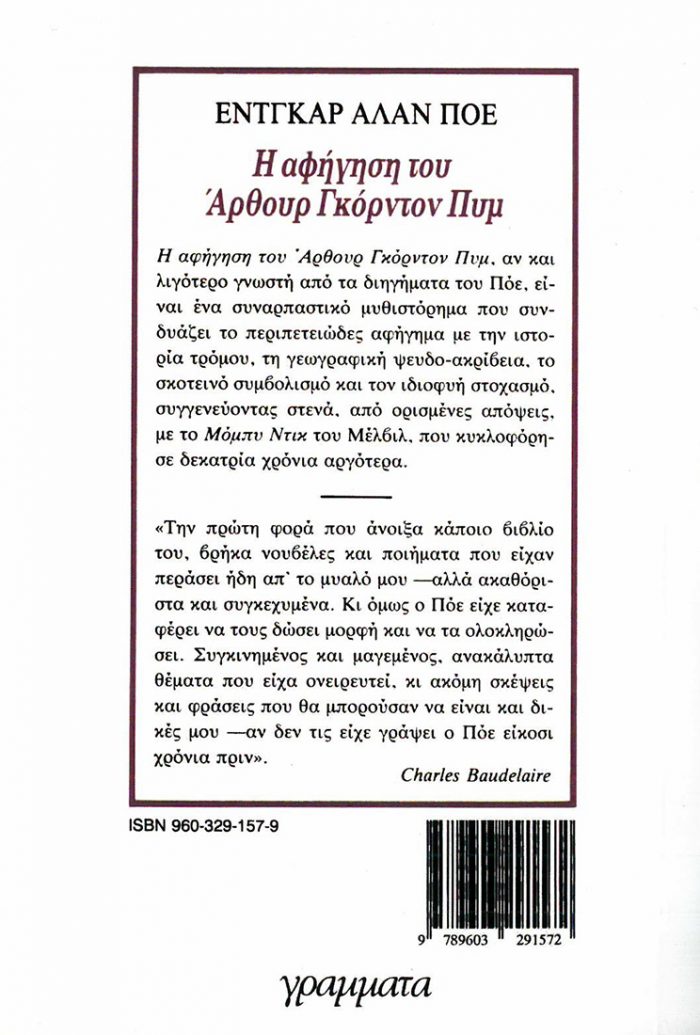 ΕΝΤΓΚΑΡ ΑΛΑΝ ΠΟΕ

Η αφήγηση του Άρθουρ Γκόρντον Πυμ

Η αφήγηση του Άρθουρ Γκόρντον Πυμ, αν και λιγότερο γνωστή από τα διηγήματα του Πόε, είναι ένα συναρπαστικό μυθιστόρημα που συνδυάζει το περιπετειώδες αφήγημα με την ιστορία τρόμου, τη γεωγραφική ψευδο-ακρίβεια, το σκοτεινό συμβολισμό και τον ιδιοφυή στοχασμό, συγγενεύοντας στενά, από ορισμένες απόψεις, με το Μόμπυ Ντικ του Μέλβιλ, που κυκλοφόρησε δεκατρία χρόνια αργότερα.

«Την πρώτη φορά που άνοιξα κάποιο βιβλίο του, βρήκα νουβέλες και ποιήματα που είχαν περάσει ήδη απ' το μυαλό μου —αλλά ακαθόριστα και συγκεχυμένα. Κι όμως ο Πόε είχε καταφέρει να τους δώσει μορφή και να τα ολοκληρώσει. Συγκινημένος και μαγεμένος, ανακάλυπτα θέματα που είχα ονειρευτεί, κι ακόμη σκέψεις και φράσεις που θα μπορούσαν να είναι και δικές μου —αν δεν τις είχε γράψει ο Πόε είκοσι χρόνια πριν».

Charles Baudelaire

ISBN 960-329-157-9

9 789603 291572

γραμματα